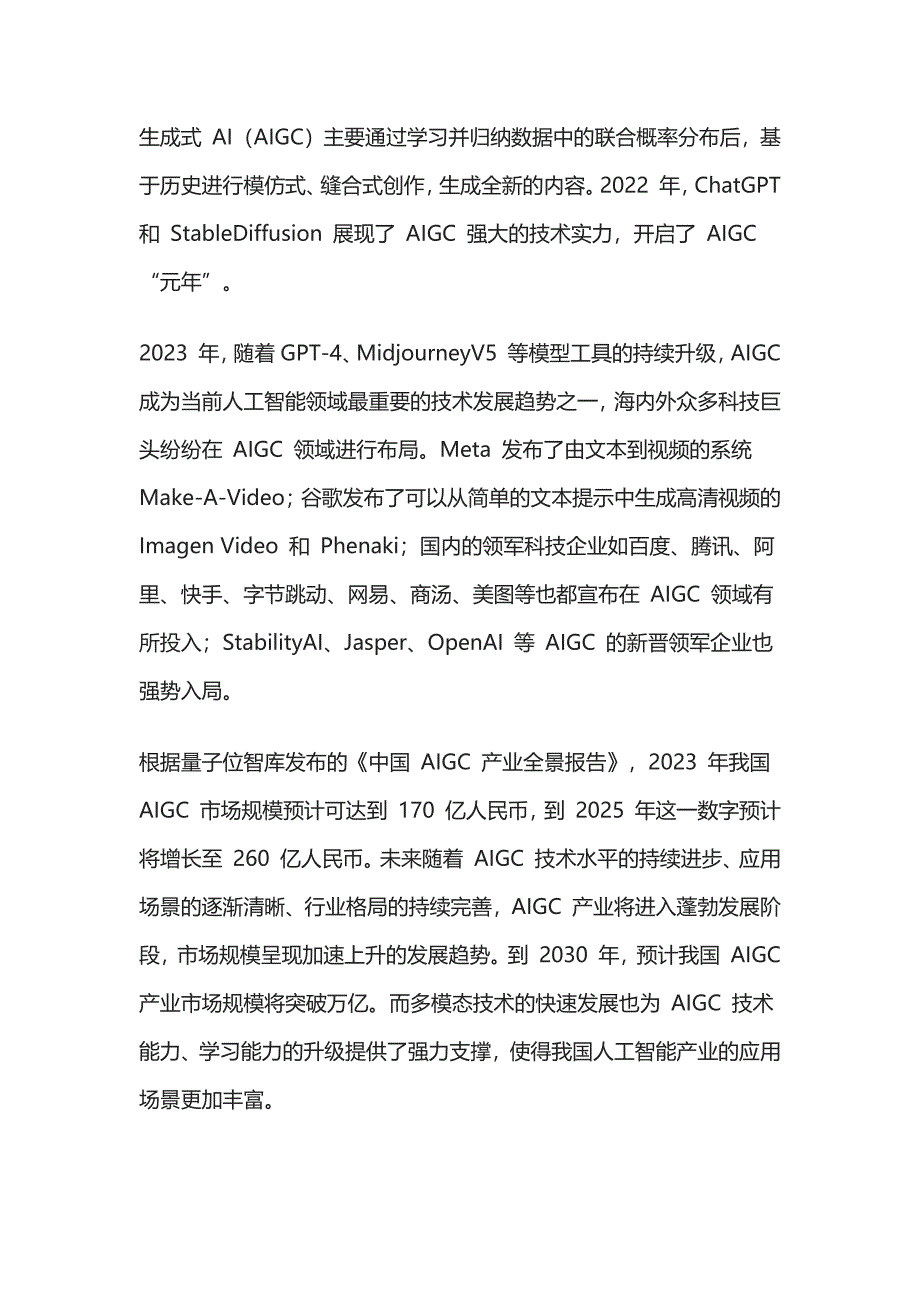 生成式 AI（AIGC）主要通过学习并归纳数据中的联合概率分布后，基于历史进行模仿式、缝合式创作，生成全新的内容。2022 年，ChatGPT 和 StableDiffusion 展现了 AIGC 强大的技术实力，开启了 AIGC “元年”。

2023 年，随着 GPT-4、MidjourneyV5 等模型工具的持续升级，AIGC 成为当前人工智能领域最重要的技术发展趋势之一，海内外众多科技巨头纷纷在 AIGC 领域进行布局。Meta 发布了由文本到视频的系统 Make-A-Video；谷歌发布了可以从简单的文本提示中生成高清视频的 Imagen Video 和 Phenaki；国内的领军科技企业如百度、腾讯、阿里、快手、字节跳动、网易、商汤、美图等也都宣布在 AIGC 领域有所投入；StabilityAI、Jasper、OpenAI 等 AIGC 的新晋领军企业也强势入局。

根据量子位智库发布的《中国 AIGC 产业全景报告》，2023 年我国 AIGC 市场规模预计可达到 170 亿人民币，到 2025 年这一数字预计将增长至 260 亿人民币。未来随着 AIGC 技术水平的持续进步、应用场景的逐渐清晰、行业格局的持续完善，AIGC 产业将进入蓬勃发展阶段，市场规模呈现加速上升的发展趋势。到 2030 年，预计我国 AIGC 产业市场规模将突破万亿。而多模态技术的快速发展也为 AIGC 技术能力、学习能力的升级提供了强力支撑，使得我国人工智能产业的应用场景更加丰富。